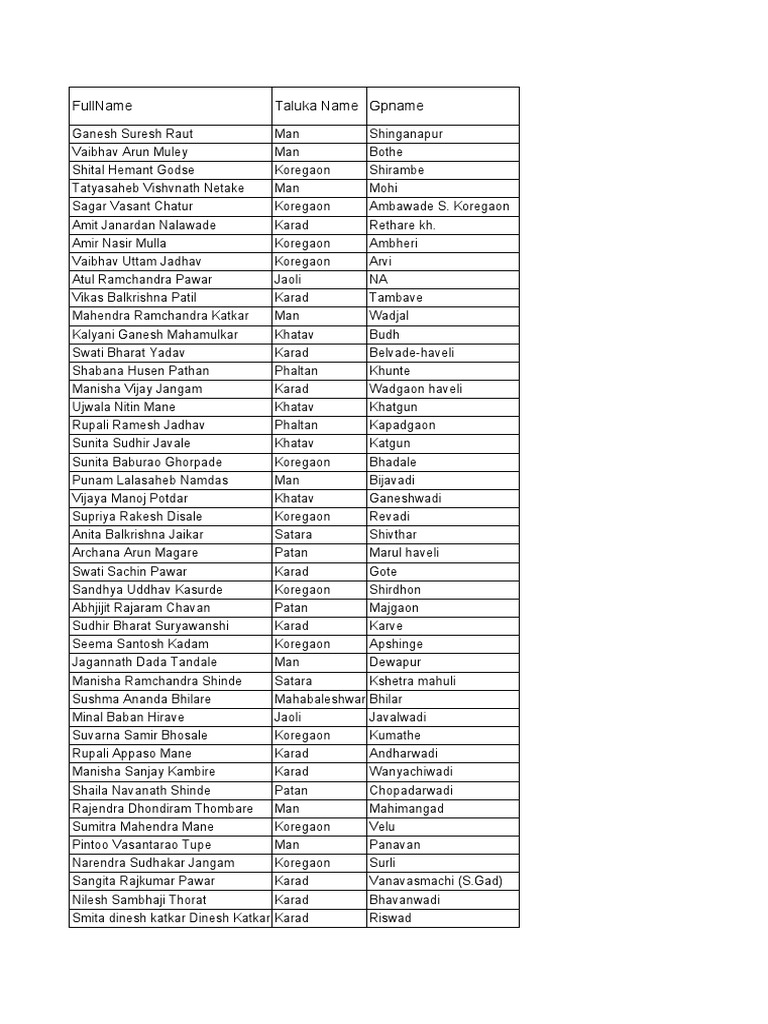 | FullName | Taluka Name | Gpname |
|---|---|---|
| Ganesh Suresh Raut | Man | Shinganapur |
| Vaibhav Arun Muley | Man | Bothe |
| Shital Hemant Godse | Koregaon | Shirambe |
| Tatyasaheb Vishvnath Netake | Man | Mohi |
| Sagar Vasant Chatur | Koregaon | Ambawade S. Koregaon |
| Amit Janardan Nalawade | Karad | Rethare kh. |
| Amir Nasir Mulla | Koregaon | Ambheri |
| Vaibhav Uttam Jadhav | Koregaon | Arvi |
| Atul Ramchandra Pawar | Jaoli | NA |
| Vikas Balkrishna Patil | Karad | Tambave |
| Mahendra Ramchandra Katkar | Man | Wadjal |
| Kalyani Ganesh Mahamulkar | Khatav | Budh |
| Swati Bharat Yadav | Karad | Belvade-haveli |
| Shabana Husen Pathan | Phaltan | Khunte |
| Manisha Vijay Jangam | Karad | Wadgaon haveli |
| Ujwala Nitin Mane | Khatav | Khatgun |
| Rupali Ramesh Jadhav | Phaltan | Kapadgaon |
| Sunita Sudhir Javale | Khatav | Katgun |
| Sunita Baburao Ghorpade | Koregaon | Bhadale |
| Punam Lalasaheb Namdas | Man | Bijavadi |
| Vijaya Manoj Potdar | Khatav | Ganeshwadi |
| Supriya Rakesh Disale | Koregaon | Revadi |
| Anita Balkrishna Jaikar | Satara | Shivthar |
| Archana Arun Magare | Patan | Marul haveli |
| Swati Sachin Pawar | Karad | Gote |
| Sandhya Uddhav Kasurde | Koregaon | Shirdhon |
| Abhjijit Rajaram Chavan | Patan | Majgaon |
| Sudhir Bharat Suryawanshi | Karad | Karve |
| Seema Santosh Kadam | Koregaon | Apshinge |
| Jagannath Dada Tandale | Man | Dewapur |
| Manisha Ramchandra Shinde | Satara | Kshetra mahuli |
| Sushma Ananda Bhilare | Mahabaleshwar | Bhilar |
| Minal Baban Hirave | Jaoli | Javalwadi |
| Suvarna Samir Bhosale | Koregaon | Kumathe |
| Rupali Appaso Mane | Karad | Andharwadi |
| Manisha Sanjay Kambire | Karad | Wanyachiwadi |
| Shaila Navanath Shinde | Patan | Chopadarwadi |
| Rajendra Dhondiram Thombare | Man | Mahimangad |
| Sumitra Mahendra Mane | Koregaon | Velu |
| Pintoo Vasantarao Tupe | Man | Panavan |
| Narendra Sudhakar Jangam | Koregaon | Surli |
| Sangita Rajkumar Pawar | Karad | Vanavasmachi (S.Gad) |
| Nilesh Sambhaji Thorat | Karad | Bhavanwadi |
| Smita dinesh katkar Dinesh Katkar | Karad | Riswad |